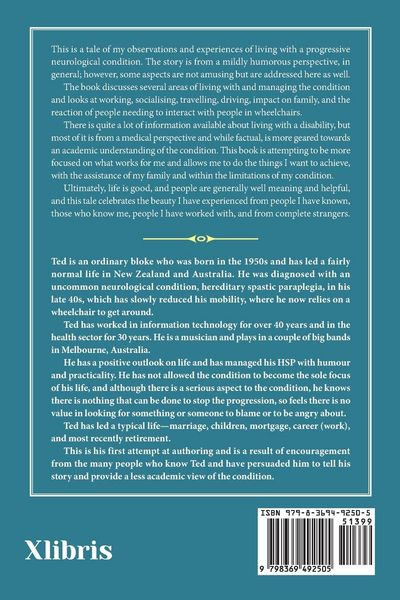 This is a tale of my observations and experiences of living with a progressive neurological condition. The story is from a mildly humorous perspective, in general; however, some aspects are not amusing but are addressed here as well.

The book discusses several areas of living with and managing the condition and looks at working, socialising, travelling, driving, impact on family, and the reaction of people needing to interact with people in wheelchairs.

There is quite a lot of information available about living with a disability, but most of it is from a medical perspective and while factual, is more geared towards an academic understanding of the condition. This book is attempting to be more focused on what works for me and allows me to do the things I want to achieve, with the assistance of my family and within the limitations of my condition.

Ultimately, life is good, and people are generally well meaning and helpful, and this tale celebrates the beauty I have experienced from people I have known, those who know me, people I have worked with, and from complete strangers.

Ted is an ordinary bloke who was born in the 1950s and has led a fairly normal life in New Zealand and Australia. He was diagnosed with an uncommon neurological condition, hereditary spastic paraplegia, in his late 40s, which has slowly reduced his mobility, where he now relies on a wheelchair to get around.

Ted has worked in information technology for over 40 years and in the health sector for 30 years. He is a musician and plays in a couple of big bands in Melbourne, Australia.

He has a positive outlook on life and has managed his HSP with humour and practicality. He has not allowed the condition to become the sole focus of his life, and although there is a serious aspect to the condition, he knows there is nothing that can be done to stop the progression, so feels there is no value in looking for something or someone to blame or to be angry about.

Ted has led a typical life—marriage, children, mortgage, career (work), and most recently retirement.

This is his first attempt at authoring and is a result of encouragement from the many people who know Ted and have persuaded him to tell his story and provide a less academic view of the condition.

Xlibris

ISBN 979-8-3694-9250-5
51399
9 798369 492505